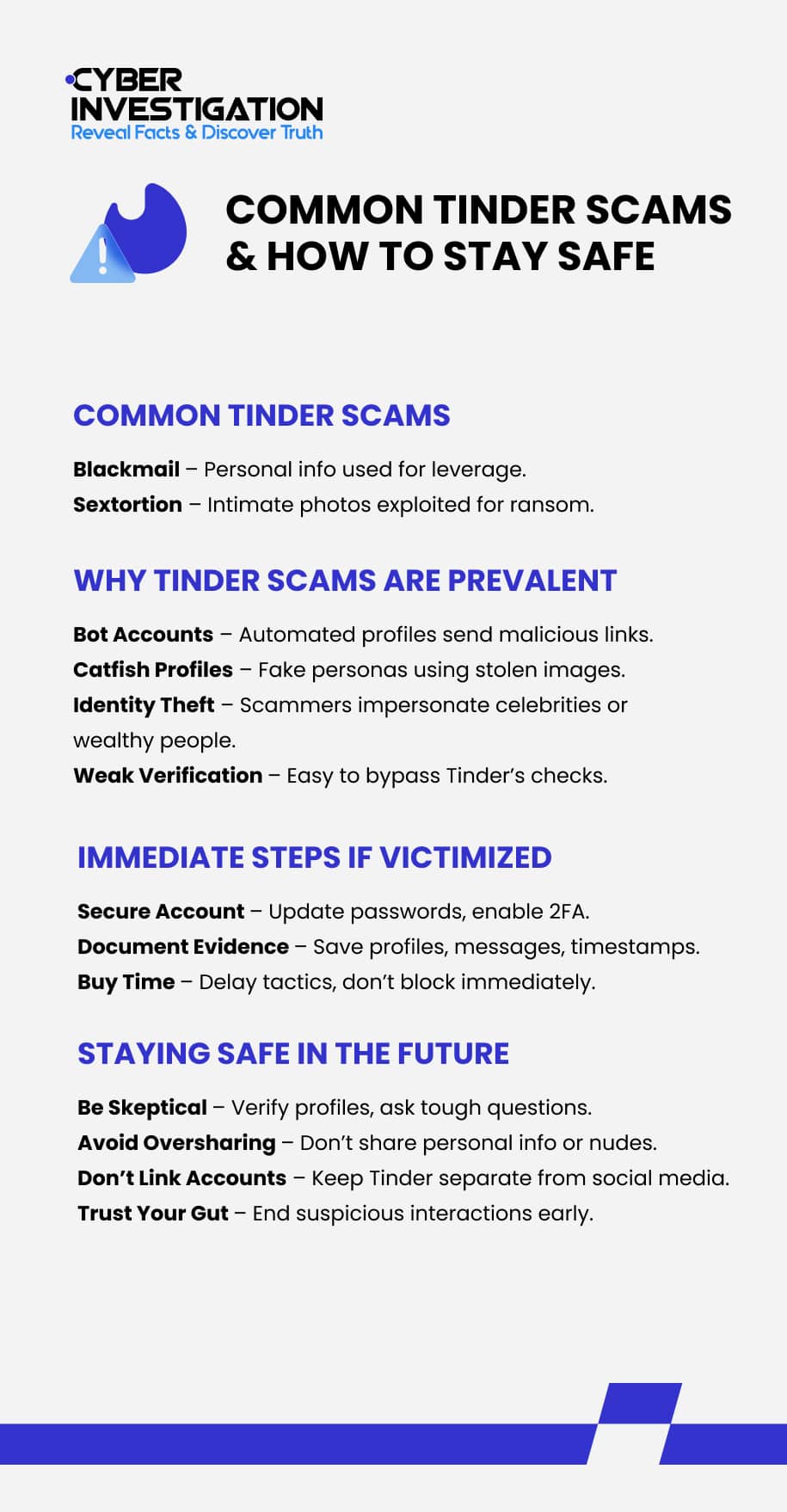 CYBER INVESTIGATION
Reveal Facts & Discover Truth

COMMON TINDER SCAMS & HOW TO STAY SAFE

COMMON TINDER SCAMS

Blackmail – Personal info used for leverage.
Sextortion – Intimate photos exploited for ransom.

WHY TINDER SCAMS ARE PREVALENT

Bot Accounts – Automated profiles send malicious links.
Catfish Profiles – Fake personas using stolen images.
Identity Theft – Scammers impersonate celebrities or wealthy people.
Weak Verification – Easy to bypass Tinder's checks.

IMMEDIATE STEPS IF VICTIMIZED

Secure Account – Update passwords, enable 2FA.
Document Evidence – Save profiles, messages, timestamps.
Buy Time – Delay tactics, don't block immediately.

STAYING SAFE IN THE FUTURE

Be Skeptical – Verify profiles, ask tough questions.
Avoid Oversharing – Don't share personal info or nudes.
Don't Link Accounts – Keep Tinder separate from social media.
Trust Your Gut – End suspicious interactions early.